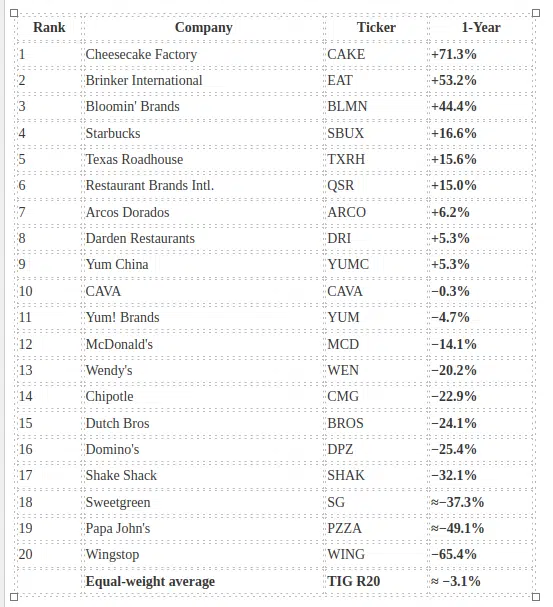 | Rank | Company | Ticker | 1-Year |
|---|---|---|---|
| 1 | Cheesecake Factory | CAKE | +71.3% |
| 2 | Brinker International | EAT | +53.2% |
| 3 | Bloomin' Brands | BLMN | +44.4% |
| 4 | Starbucks | SBUX | +16.6% |
| 5 | Texas Roadhouse | TXRH | +15.6% |
| 6 | Restaurant Brands Intl. | QSR | +15.0% |
| 7 | Arcos Dorados | ARCO | +6.2% |
| 8 | Darden Restaurants | DRI | +5.3% |
| 9 | Yum China | YUMC | +5.3% |
| 10 | CAVA | CAVA | −0.3% |
| 11 | Yum! Brands | YUM | −4.7% |
| 12 | McDonald's | MCD | −14.1% |
| 13 | Wendy's | WEN | −20.2% |
| 14 | Chipotle | CMG | −22.9% |
| 15 | Dutch Bros | BROS | −24.1% |
| 16 | Domino's | DPZ | −25.4% |
| 17 | Shake Shack | SHAK | −32.1% |
| 18 | Sweetgreen | SG | ≈−37.3% |
| 19 | Papa John's | PZZA | ≈−49.1% |
| 20 | Wingstop | WING | −65.4% |
|  | Equal-weight average | TIG R20 | ≈ −3.1% |